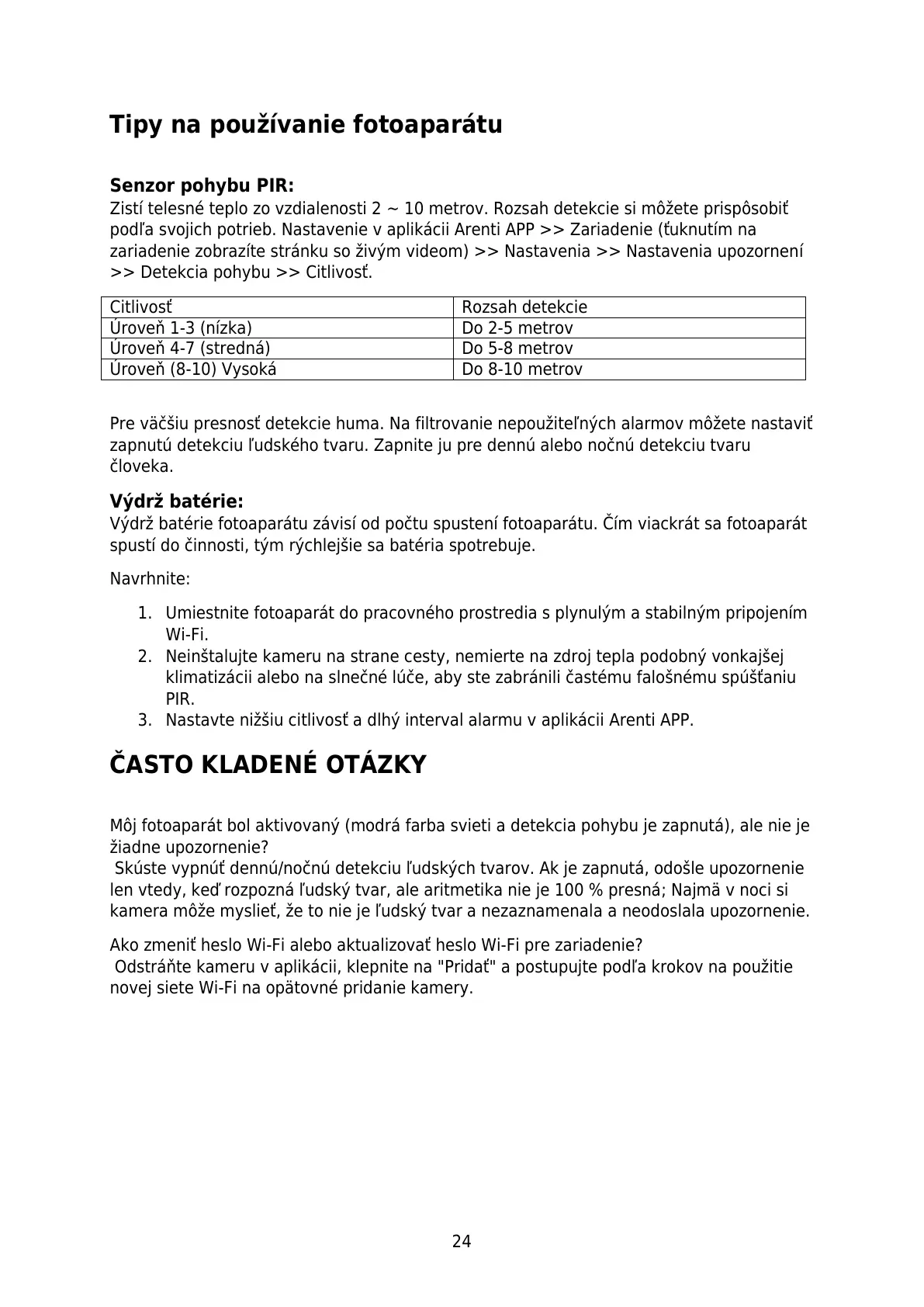 Tipy na používanie fotoaparátu

Senzor pohybu PIR:
Zistí telesné teplo zo vzdialenosti 2 ~ 10 metrov. Rozsah detekcie si môžete prispôsobiť podľa svojich potrieb. Nastavenie v aplikácii Arenti APP >> Zariadenie (ťuknutím na zariadenie zobrazíte stránku so živým videom) >> Nastavenia >> Nastavenia upozornení >> Detekcia pohybu >> Citlivosť.

| Citlivosť | Rozsah detekcie |
|---|---|
| Úroveň 1-3 (nízka) | Do 2-5 metrov |
| Úroveň 4-7 (stredná) | Do 5-8 metrov |
| Úroveň (8-10) Vysoká | Do 8-10 metrov |

Pre väčšiu presnosť detekcie huma. Na filtrovanie nepoužiteľných alarmov môžete nastaviť zapnutú detekciu ľudského tvaru. Zapnite ju pre dennú alebo nočnú detekciu tvaru človeka.

Výdrž batérie:
Výdrž batérie fotoaparátu závisí od počtu spustení fotoaparátu. Čím viackrát sa fotoaparát spustí do činnosti, tým rýchlejšie sa batéria spotrebuje.

Navrhnite:

1. Umiestnite fotoaparát do pracovného prostredia s plynulým a stabilným pripojením Wi-Fi.
2. Neinštalujte kameru na strane cesty, nemierte na zdroj tepla podobný vonkajšej klimatizácii alebo na slnečné lúče, aby ste zabránili častému falošnému spúšťaniu PIR.
3. Nastavte nižšiu citlivosť a dlhý interval alarmu v aplikácii Arenti APP.

ČASTO KLADENÉ OTÁZKY

Môj fotoaparát bol aktivovaný (modrá farba svieti a detekcia pohybu je zapnutá), ale nie je žiadne upozornenie?
Skúste vypnúť dennú/nočnú detekciu ľudských tvarov. Ak je zapnutá, odošle upozornenie len vtedy, keď rozpozná ľudský tvar, ale aritmetika nie je 100 % presná; Najmä v noci si kamera môže myslieť, že to nie je ľudský tvar a nezaznamenala a neodoslala upozornenie.

Ako zmeniť heslo Wi-Fi alebo aktualizovať heslo Wi-Fi pre zariadenie?
Odstráňte kameru v aplikácii, klepnite na "Pridať" a postupujte podľa krokov na použitie novej siete Wi-Fi na opätovné pridanie kamery.

24